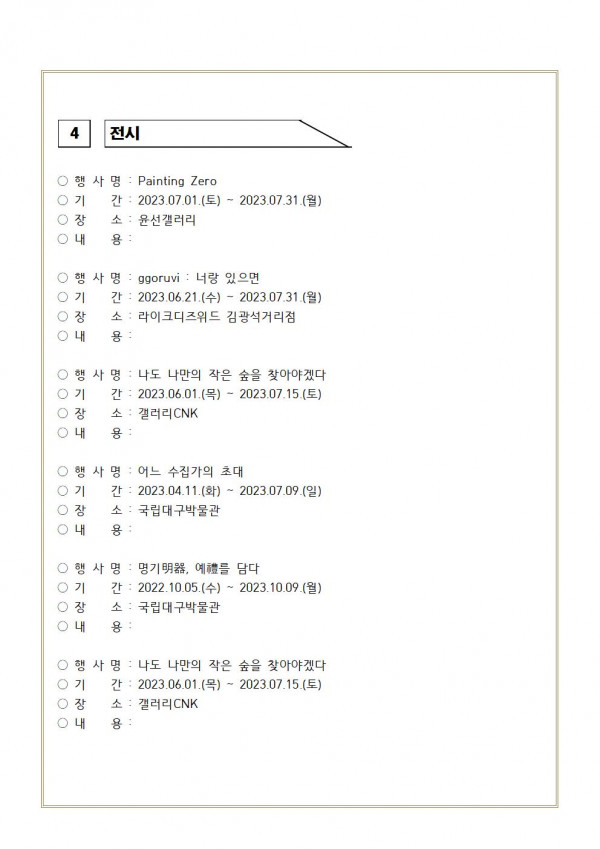 4 전시

○ 행 사 명 : Painting Zero
○ 기 간 : 2023.07.01.(토) ~ 2023.07.31.(월)
○ 장 소 : 윤선갤러리
○ 내 용 :

○ 행 사 명 : ggoruvi : 너랑 있으면
○ 기 간 : 2023.06.21.(수) ~ 2023.07.31.(월)
○ 장 소 : 라이크디즈위드 김광석거리점
○ 내 용 :

○ 행 사 명 : 나도 나만의 작은 숲을 찾아야겠다
○ 기 간 : 2023.06.01.(목) ~ 2023.07.15.(토)
○ 장 소 : 갤러리CNK
○ 내 용 :

○ 행 사 명 : 어느 수집가의 초대
○ 기 간 : 2023.04.11.(화) ~ 2023.07.09.(일)
○ 장 소 : 국립대구박물관
○ 내 용 :

○ 행 사 명 : 명기明器, 예禮를 담다
○ 기 간 : 2022.10.05.(수) ~ 2023.10.09.(월)
○ 장 소 : 국립대구박물관
○ 내 용 :

○ 행 사 명 : 나도 나만의 작은 숲을 찾아야겠다
○ 기 간 : 2023.06.01.(목) ~ 2023.07.15.(토)
○ 장 소 : 갤러리CNK
○ 내 용 :